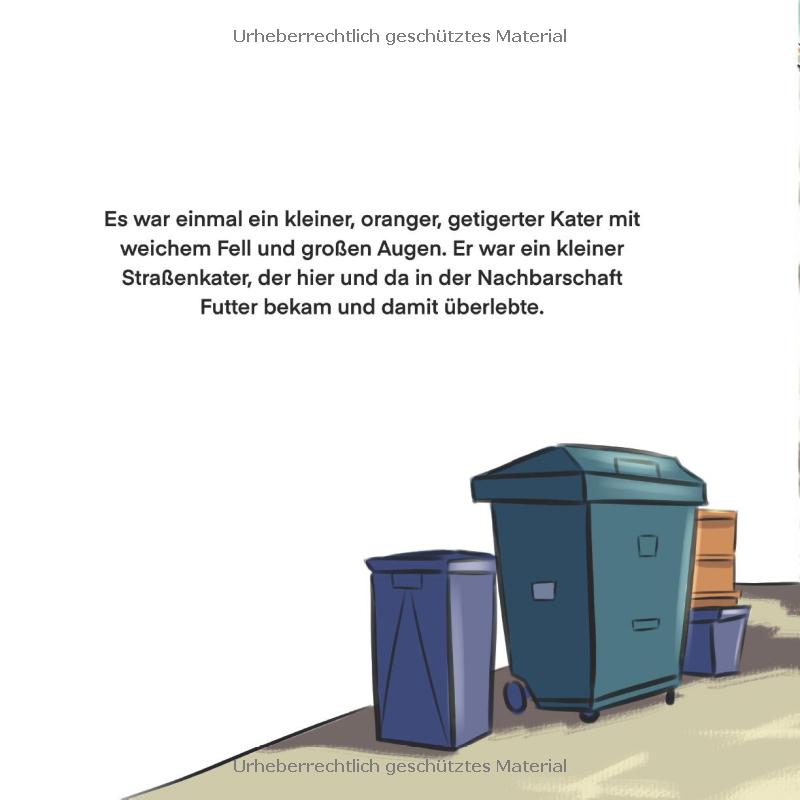 Urheberrechtlich geschütztes Material

Es war einmal ein kleiner, oranger, getigerter Kater mit weichem Fell und großen Augen. Er war ein kleiner Straßenkater, der hier und da in der Nachbarschaft Futter bekam und damit überlebte.

Urheberrechtlich geschütztes Material